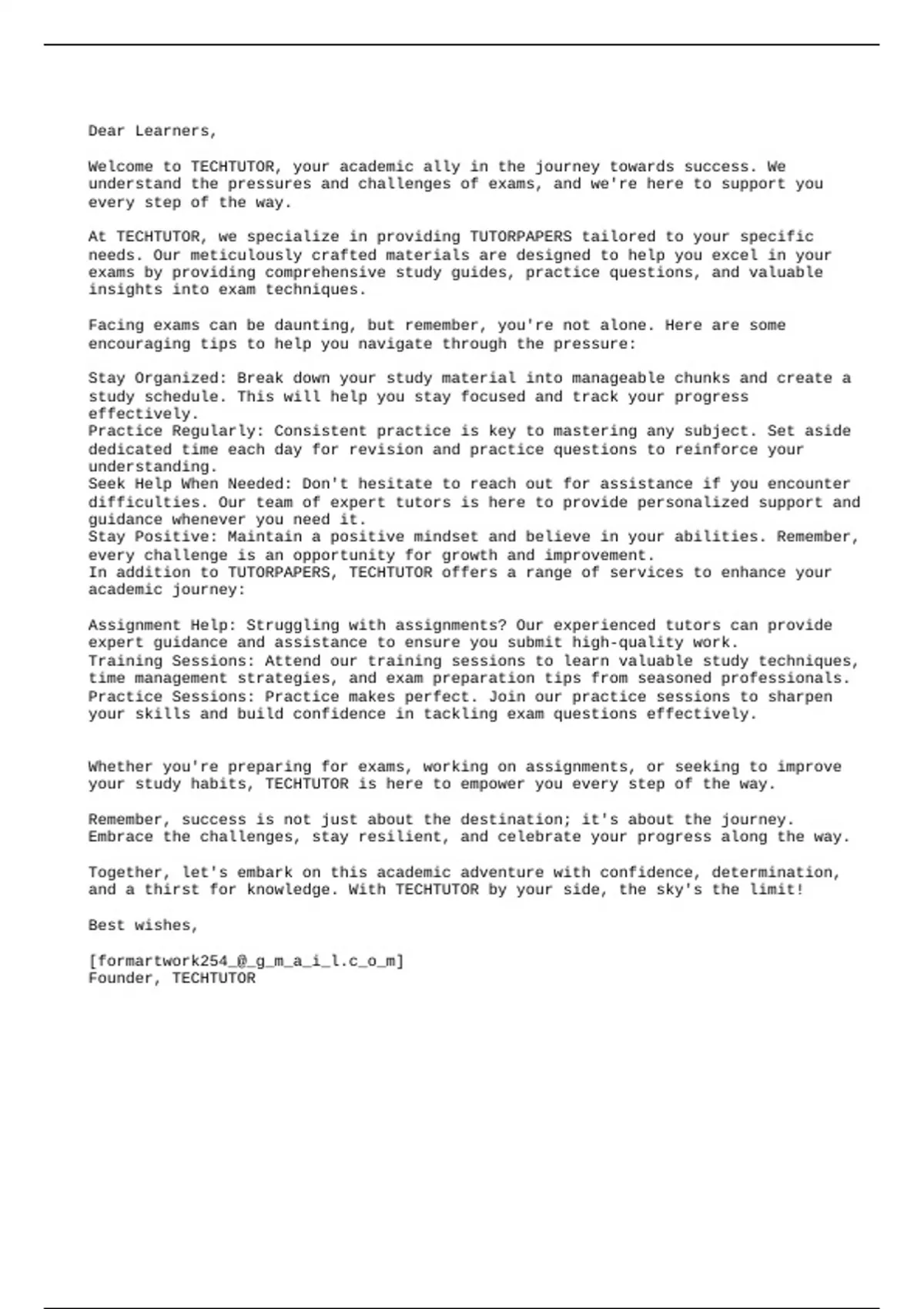 Dear Learners,

Welcome to TECHTUTOR, your academic ally in the journey towards success. We understand the pressures and challenges of exams, and we're here to support you every step of the way.

At TECHTUTOR, we specialize in providing TUTORPAPERS tailored to your specific needs. Our meticulously crafted materials are designed to help you excel in your exams by providing comprehensive study guides, practice questions, and valuable insights into exam techniques.

Facing exams can be daunting, but remember, you're not alone. Here are some encouraging tips to help you navigate through the pressure:

Stay Organized: Break down your study material into manageable chunks and create a study schedule. This will help you stay focused and track your progress effectively.
Practice Regularly: Consistent practice is key to mastering any subject. Set aside dedicated time each day for revision and practice questions to reinforce your understanding.
Seek Help When Needed: Don't hesitate to reach out for assistance if you encounter difficulties. Our team of expert tutors is here to provide personalized support and guidance whenever you need it.
Stay Positive: Maintain a positive mindset and believe in your abilities. Remember, every challenge is an opportunity for growth and improvement.
In addition to TUTORPAPERS, TECHTUTOR offers a range of services to enhance your academic journey:

Assignment Help: Struggling with assignments? Our experienced tutors can provide expert guidance and assistance to ensure you submit high-quality work.
Training Sessions: Attend our training sessions to learn valuable study techniques, time management strategies, and exam preparation tips from seasoned professionals.
Practice Sessions: Practice makes perfect. Join our practice sessions to sharpen your skills and build confidence in tackling exam questions effectively.

Whether you're preparing for exams, working on assignments, or seeking to improve your study habits, TECHTUTOR is here to empower you every step of the way.

Remember, success is not just about the destination; it's about the journey. Embrace the challenges, stay resilient, and celebrate your progress along the way.

Together, let's embark on this academic adventure with confidence, determination, and a thirst for knowledge. With TECHTUTOR by your side, the sky's the limit!

Best wishes,

[formartwork254_@_g_m_a_i_l.c_o_m]
Founder, TECHTUTOR